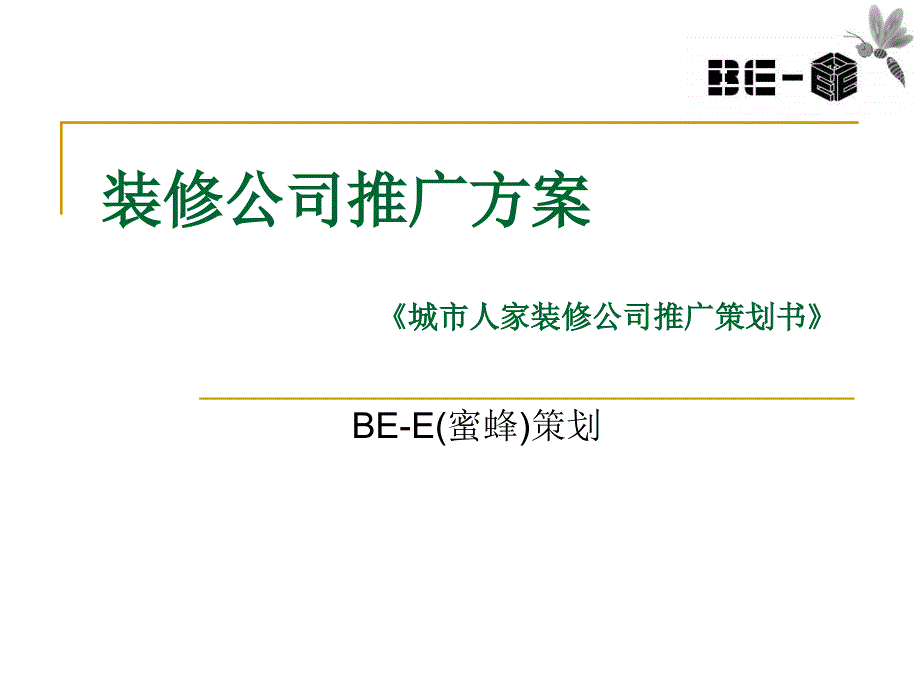 BE-E

装修公司推广方案

《城市人家装修公司推广策划书》

BE-E(蜜蜂)策划